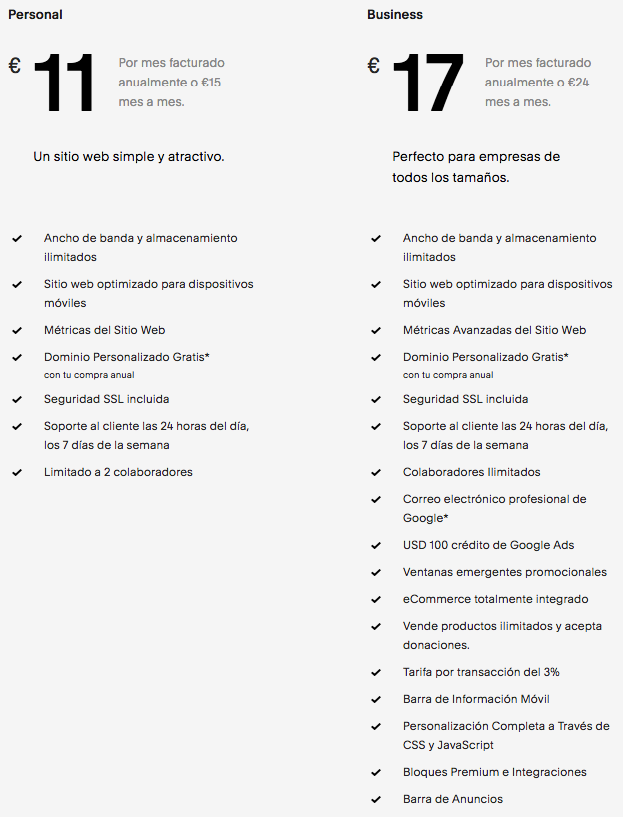 Personal

€ 11 Por mes facturado anualmente o €15 mes a mes.

Un sitio web simple y atractivo.

Ancho de banda y almacenamiento ilimitados

Sitio web optimizado para dispositivos móviles

Métricas del Sitio Web

Dominio Personalizado Gratis*
con tu compra anual

Seguridad SSL incluida

Soporte al cliente las 24 horas del día, los 7 días de la semana

Limitado a 2 colaboradores

Business

€ 17 Por mes facturado anualmente o €24 mes a mes.

Perfecto para empresas de todos los tamaños.

Ancho de banda y almacenamiento ilimitados

Sitio web optimizado para dispositivos móviles

Métricas Avanzadas del Sitio Web

Dominio Personalizado Gratis*
con tu compra anual

Seguridad SSL incluida

Soporte al cliente las 24 horas del día, los 7 días de la semana

Colaboradores Ilimitados

Correo electrónico profesional de Google*

USD 100 crédito de Google Ads

Ventanas emergentes promocionales

eCommerce totalmente integrado

Vende productos ilimitados y acepta donaciones.

Tarifa por transacción del 3%

Barra de Información Móvil

Personalización Completa a Través de CSS y JavaScript

Bloques Premium e Integraciones

Barra de Anuncios